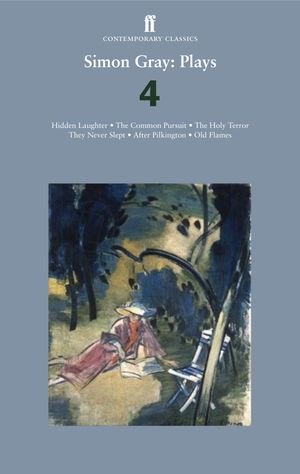 ff
CONTEMPORARY CLASSICS

Simon Gray: Plays

4

Hidden Laughter • The Common Pursuit • The Holy Terror
They Never Slept • After Pilkington • Old Flames